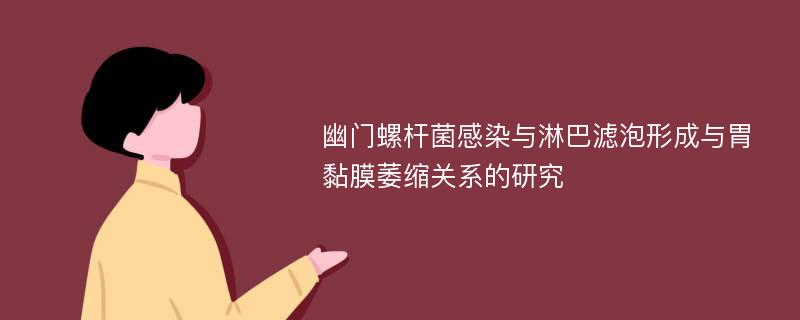 幽门螺杆菌感染与淋巴滤泡形成与胃黏膜萎缩关系的研究